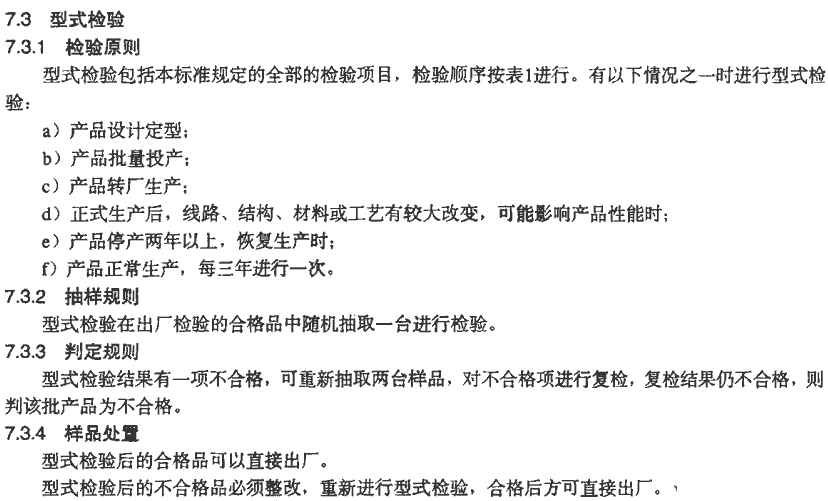 7.3 型式检验

7.3.1 检验原则

型式检验包括本标准规定的全部的检验项目，检验顺序按表1进行。有以下情况之一时进行型式检验：

a）产品设计定型；

b）产品批量投产；

c）产品转厂生产；

d）正式生产后，线路、结构、材料或工艺有较大改变，可能影响产品性能时；

e）产品停产两年以上，恢复生产时；

f）产品正常生产，每三年进行一次。

7.3.2 抽样规则

型式检验在出厂检验的合格品中随机抽取一台进行检验。

7.3.3 判定规则

型式检验结果有一项不合格，可重新抽取两台样品，对不合格项进行复检，复检结果仍不合格，则判该批产品为不合格。

7.3.4 样品处置

型式检验后的合格品可以直接出厂。

型式检验后的不合格品必须整改，重新进行型式检验，合格后方可直接出厂。、